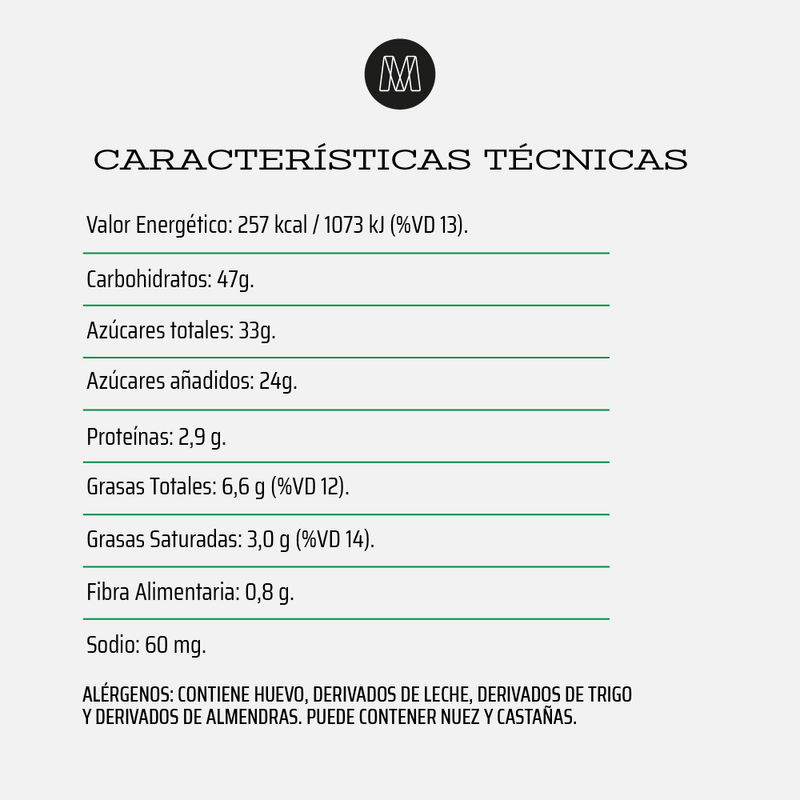 M

CARACTERÍSTICAS TÉCNICAS

Valor Energético: 257 kcal / 1073 kJ (%VD 13).

Carbohidratos: 47g.

Azúcares totales: 33g.

Azúcares añadidos: 24g.

Proteínas: 2,9 g.

Grasas Totales: 6,6 g (%VD 12).

Grasas Saturadas: 3,0 g (%VD 14).

Fibra Alimentaria: 0,8 g.

Sodio: 60 mg.

ALÉRGENOS: CONTIENE HUEVO, DERIVADOS DE LECHE, DERIVADOS DE TRIGO Y DERIVADOS DE ALMENDRAS. PUEDE CONTENER NUEZ Y CASTAÑAS.